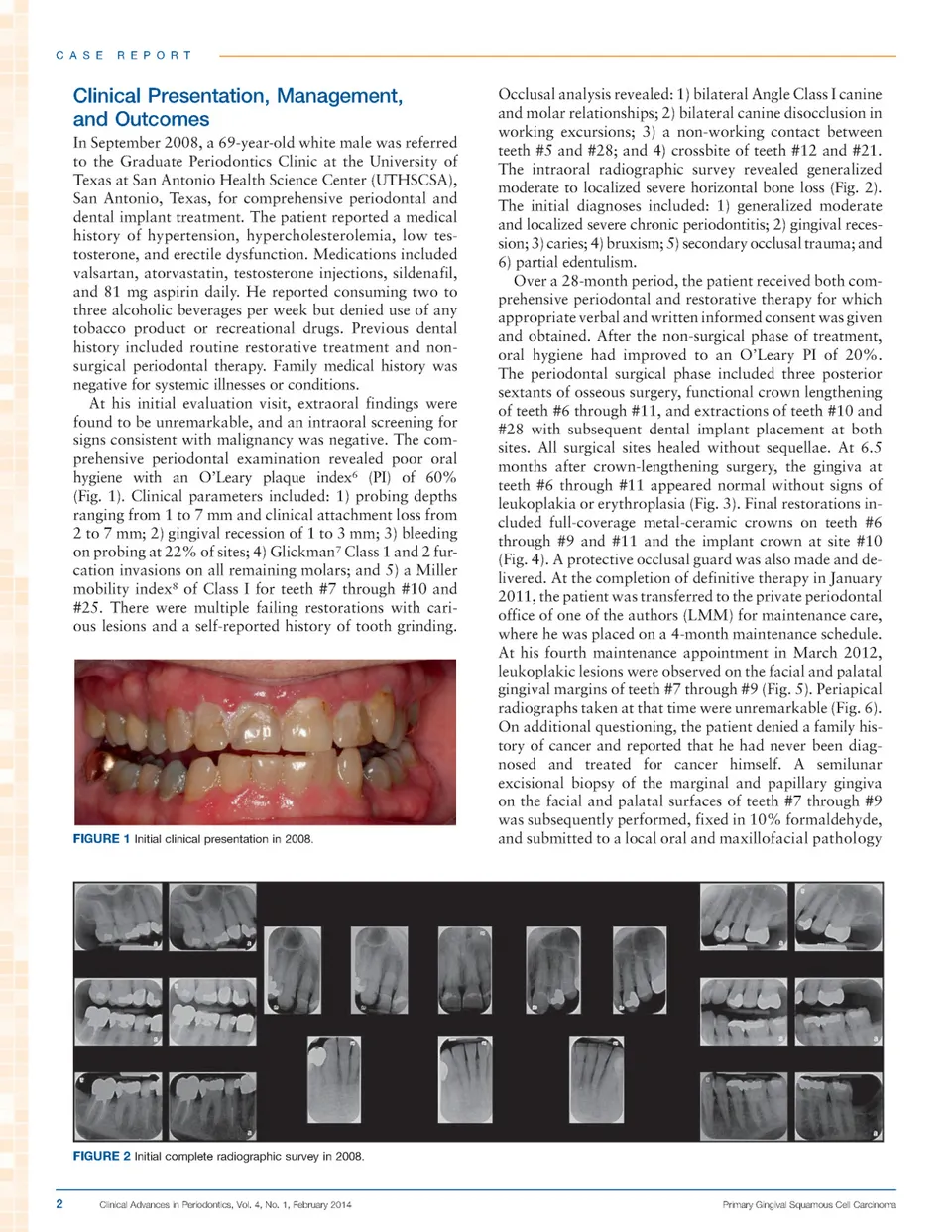 CASE REPORT

Clinical Presentation, Management, and Outcomes

In September 2008, a 69-year-old white male was referred to the Graduate Periodontics Clinic at the University of Texas at San Antonio Health Science Center (UTHSCSA), San Antonio, Texas, for comprehensive periodontal and dental implant treatment. The patient reported a medical history of hypertension, hypercholesterolemia, low testosterone, and erectile dysfunction. Medications included valsartan, atorvastatin, testosterone injections, sildenafil, and 81 mg aspirin daily. He reported consuming two to three alcoholic beverages per week but denied use of any tobacco product or recreational drugs. Previous dental history included routine restorative treatment and non-surgical periodontal therapy. Family medical history was negative for systemic illnesses or conditions.

At his initial evaluation visit, extraoral findings were found to be unremarkable, and an intraoral screening for signs consistent with malignancy was negative. The comprehensive periodontal examination revealed poor oral hygiene with an O'Leary plaque index$^6$ (PI) of 60% (Fig. 1). Clinical parameters included: 1) probing depths ranging from 1 to 7 mm and clinical attachment loss from 2 to 7 mm; 2) gingival recession of 1 to 3 mm; 3) bleeding on probing at 22% of sites; 4) Glickman$^7$ Class 1 and 2 furcation invasions on all remaining molars; and 5) a Miller mobility index$^8$ of Class I for teeth #7 through #10 and #25. There were multiple failing restorations with carious lesions and a self-reported history of tooth grinding.

FIGURE 1 Initial clinical presentation in 2008.

Occlusal analysis revealed: 1) bilateral Angle Class I canine and molar relationships; 2) bilateral canine disocclusion in working excursions; 3) a non-working contact between teeth #5 and #28; and 4) crossbite of teeth #12 and #21. The intraoral radiographic survey revealed generalized moderate to localized severe horizontal bone loss (Fig. 2). The initial diagnoses included: 1) generalized moderate and localized severe chronic periodontitis; 2) gingival recession; 3) caries; 4) bruxism; 5) secondary occlusal trauma; and 6) partial edentulism.

Over a 28-month period, the patient received both comprehensive periodontal and restorative therapy for which appropriate verbal and written informed consent was given and obtained. After the non-surgical phase of treatment, oral hygiene had improved to an O'Leary PI of 20%. The periodontal surgical phase included three posterior sextants of osseous surgery, functional crown lengthening of teeth #6 through #11, and extractions of teeth #10 and #28 with subsequent dental implant placement at both sites. All surgical sites healed without sequellae. At 6.5 months after crown-lengthening surgery, the gingiva at teeth #6 through #11 appeared normal without signs of leukoplakia or erythroplasia (Fig. 3). Final restorations included full-coverage metal-ceramic crowns on teeth #6 through #9 and #11 and the implant crown at site #10 (Fig. 4). A protective occlusal guard was also made and delivered. At the completion of definitive therapy in January 2011, the patient was transferred to the private periodontal office of one of the authors (LMM) for maintenance care, where he was placed on a 4-month maintenance schedule. At his fourth maintenance appointment in March 2012, leukoplakic lesions were observed on the facial and palatal gingival margins of teeth #7 through #9 (Fig. 5). Periapical radiographs taken at that time were unremarkable (Fig. 6). On additional questioning, the patient denied a family history of cancer and reported that he had never been diagnosed and treated for cancer himself. A semilunar excisional biopsy of the marginal and papillary gingiva on the facial and palatal surfaces of teeth #7 through #9 was subsequently performed, fixed in 10% formaldehyde, and submitted to a local oral and maxillofacial pathology

FIGURE 2 Initial complete radiographic survey in 2008.

2 Clinical Advances in Periodontics, Vol. 4, No. 1, February 2014 Primary Gingival Squamous Cell Carcinoma